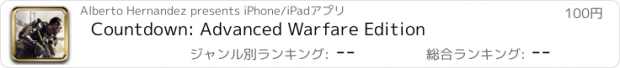 Alberto Hernandez presents iPhone/iPadアプリ
100円
Countdown: Advanced Warfare Edition
ジャンル別ランキング: --
総合ランキング: --